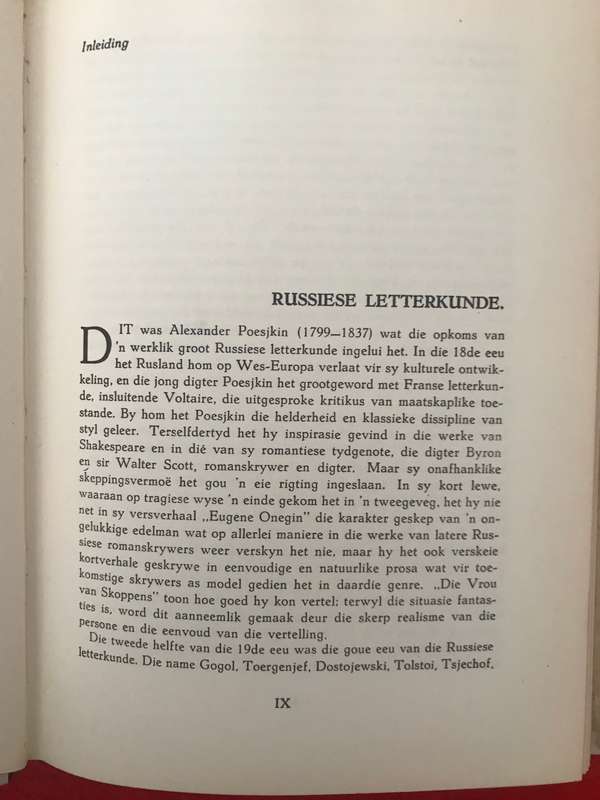 Inleiding

RUSSIESE LETTERKUNDE.

DIT was Alexander Poesjkin (1799—1837) wat die opkoms van 'n werklik groot Russiese letterkunde ingelui het. In die 18de eeu het Rusland hom op Wes-Europa verlaat vir sy kulturele ontwikkeling, en die jong digter Poesjkin het grootgeword met Franse letterkunde, insluitende Voltaire, die uitgesproke kritikus van maatskaplike toestande. By hom het Poesjkin die helderheid en klassieke dissipline van styl geleer. Terselfdertyd het hy inspirasie gevind in die werke van Shakespeare en in dié van sy romantiese tydgenote, die digter Byron en sir Walter Scott, romanskrywer en digter. Maar sy onafhanklike skeppingsvermoë het gou 'n eie rigting ingeslaan. In sy kort lewe, waaraan op tragiese wyse 'n einde gekom het in 'n tweegeveg, het hy nie net in sy versverhaal „Eugene Onegin" die karakter geskep van 'n ongelukkige edelman wat op allerlei maniere in die werke van latere Russiese romanskrywers weer verskyn het nie, maar hy het ook verskeie kortverhale geskrywe in eenvoudige en natuurlike prosa wat vir toekomstige skrywers as model gedien het in daardie genre. „Die Vrou van Skoppens" toon hoe goed hy kon vertel; terwyl die situasie fantasties is, word dit aanneemlik gemaak deur die skerp realisme van die persone en die eenvoud van die vertelling.

Die tweede helfte van die 19de eeu was die goue eeu van die Russiese letterkunde. Die name Gogol, Toergenjef, Dostojewski, Tolstoi, Tsjechof,

IX